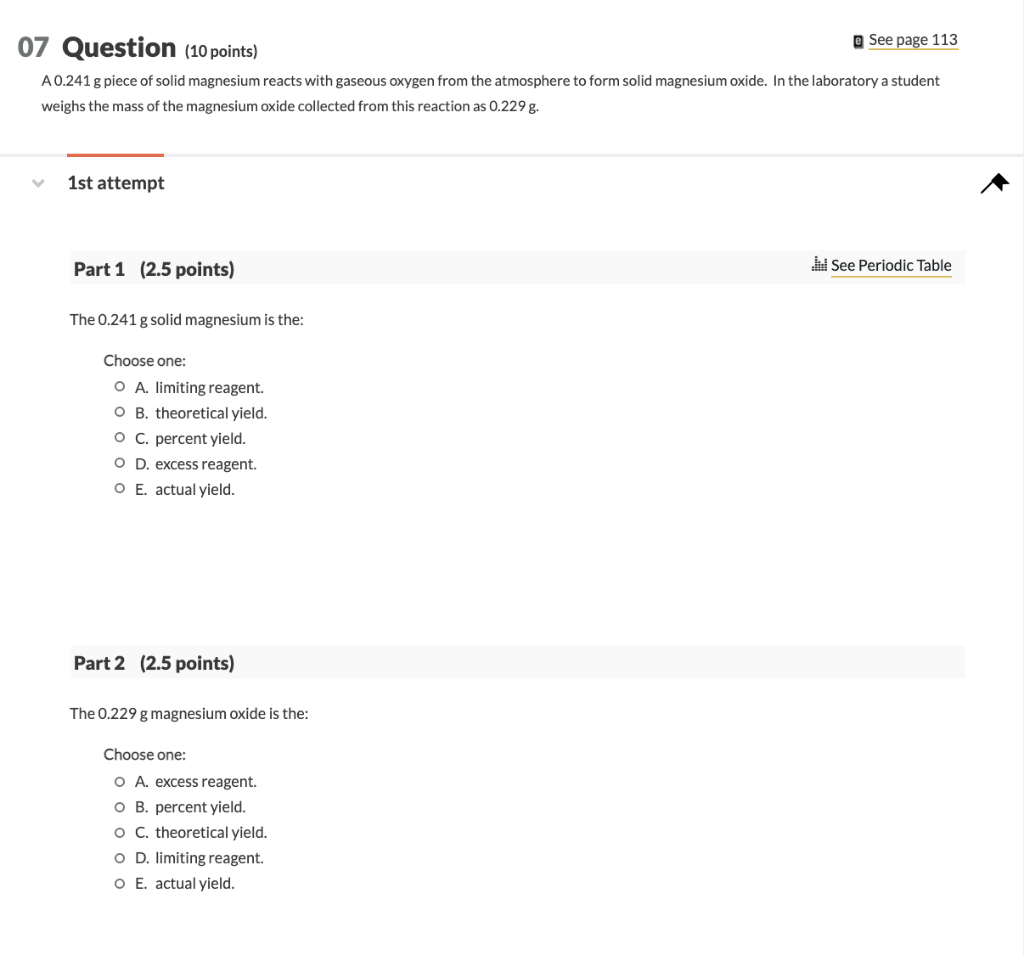 07 Question (10 points)

See page 113

A 0.241 g piece of solid magnesium reacts with gaseous oxygen from the atmosphere to form solid magnesium oxide. In the laboratory a student weighs the mass of the magnesium oxide collected from this reaction as 0.229 g.

1st attempt

Part 1 (2.5 points)

See Periodic Table

The 0.241 g solid magnesium is the:

Choose one:
A. limiting reagent.
B. theoretical yield.
C. percent yield.
D. excess reagent.
E. actual yield.

Part 2 (2.5 points)

The 0.229 g magnesium oxide is the:

Choose one:
A. excess reagent.
B. percent yield.
C. theoretical yield.
D. limiting reagent.
E. actual yield.